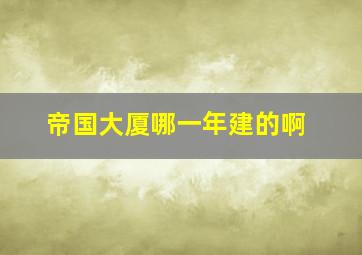 帝国大厦哪一年建的啊